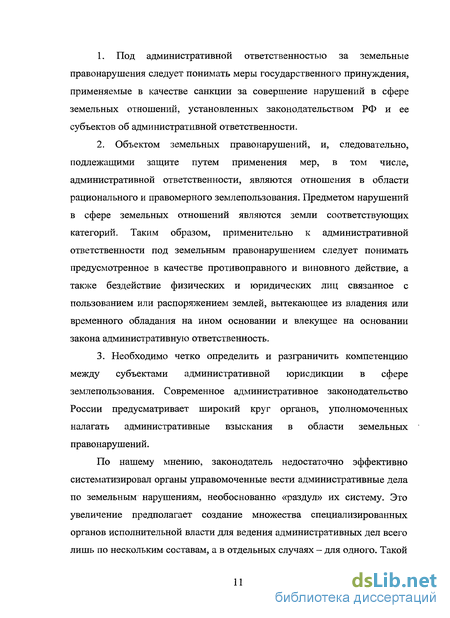 1. Под административной ответственностью за земельные правонарушения следует понимать меры государственного принуждения, применяемые в качестве санкции за совершение нарушений в сфере земельных отношений, установленных законодательством РФ и ее субъектов об административной ответственности.

2. Объектом земельных правонарушений, и, следовательно, подлежащими защите путем применения мер, в том числе, административной ответственности, являются отношения в области рационального и правомерного землепользования. Предметом нарушений в сфере земельных отношений являются земли соответствующих категорий. Таким образом, применительно к административной ответственности под земельным правонарушением следует понимать предусмотренное в качестве противоправного и виновного действие, а также бездействие физических и юридических лиц связанное с пользованием или распоряжением землей, вытекающее из владения или временного обладания на ином основании и влекущее на основании закона административную ответственность.

3. Необходимо четко определить и разграничить компетенцию между субъектами административной юрисдикции в сфере землепользования. Современное административное законодательство России предусматривает широкий круг органов, уполномоченных налагать административные взыскания в области земельных правонарушений.

По нашему мнению, законодатель недостаточно эффективно систематизировал органы управомоченные вести административные дела по земельным нарушениям, необоснованно «раздул» их систему. Это увеличение предполагает создание множества специализированных органов исполнительной власти для ведения административных дел всего лишь по нескольким составам, а в отдельных случаях – для одного. Такой

11

dsLib.net
библиотека диссертаций